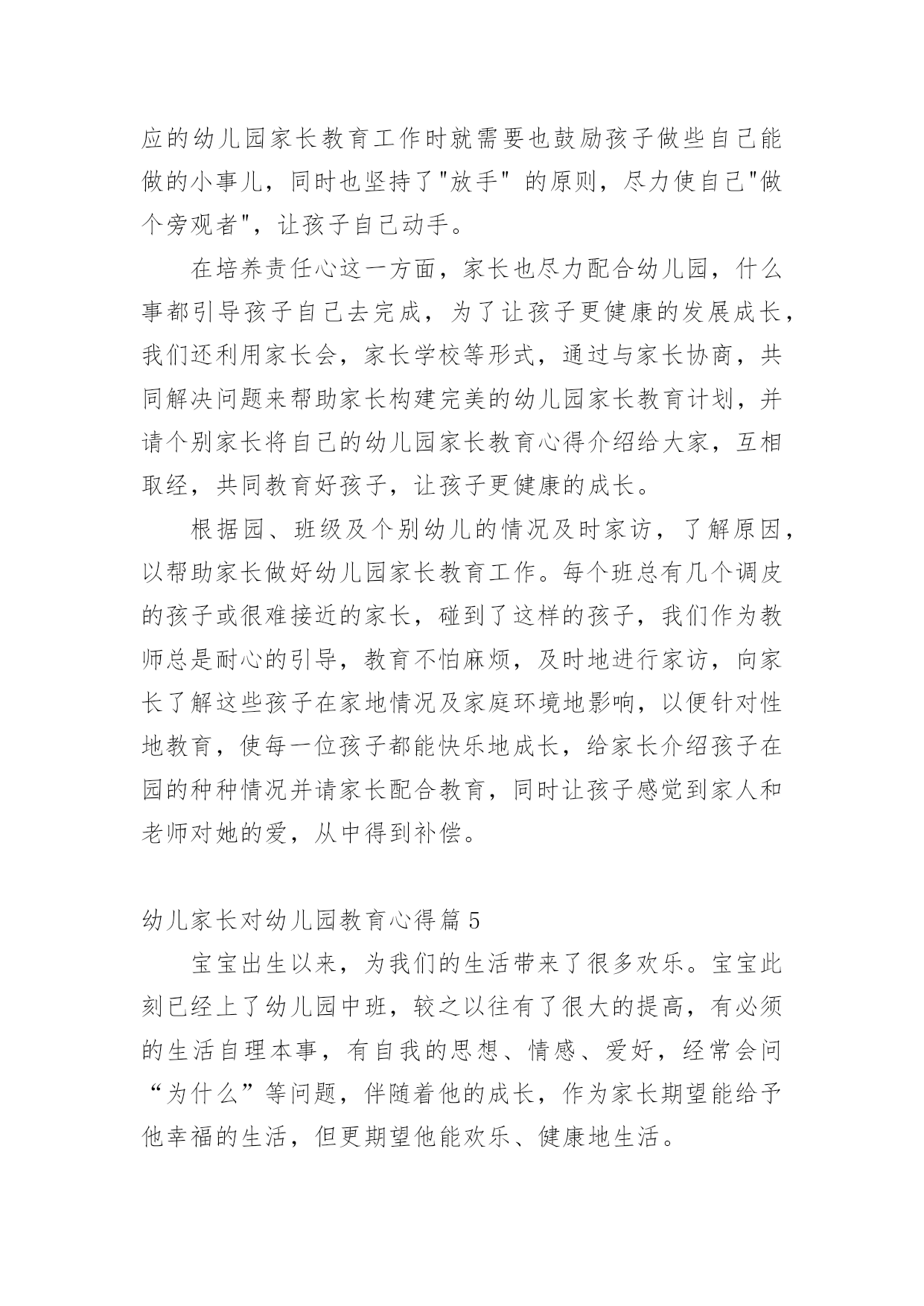 应的幼儿园家长教育工作时就需要也鼓励孩子做些自己能做的小事儿，同时也坚持了"放手" 的原则，尽力使自己"做个旁观者"，让孩子自己动手。

在培养责任心这一方面，家长也尽力配合幼儿园，什么事都引导孩子自己去完成，为了让孩子更健康的发展成长，我们还利用家长会，家长学校等形式，通过与家长协商，共同解决问题来帮助家长构建完美的幼儿园家长教育计划，并请个别家长将自己的幼儿园家长教育心得介绍给大家，互相取经，共同教育好孩子，让孩子更健康的成长。

根据园、班级及个别幼儿的情况及时家访，了解原因，以帮助家长做好幼儿园家长教育工作。每个班总有几个调皮的孩子或很难接近的家长，碰到了这样的孩子，我们作为教师总是耐心的引导，教育不怕麻烦，及时地进行家访，向家长了解这些孩子在家地情况及家庭环境地影响，以便针对性地教育，使每一位孩子都能快乐地成长，给家长介绍孩子在园的种种情况并请家长配合教育，同时让孩子感觉到家人和老师对她的爱，从中得到补偿。

幼儿家长对幼儿园教育心得篇 5

宝宝出生以来，为我们的生活带来了很多欢乐。宝宝此刻已经上了幼儿园中班，较之以往有了很大的提高，有必须的生活自理本事，有自我的思想、情感、爱好，经常会问“为什么”等问题，伴随着他的成长，作为家长期望能给予他幸福的生活，但更期望他能欢乐、健康地生活。